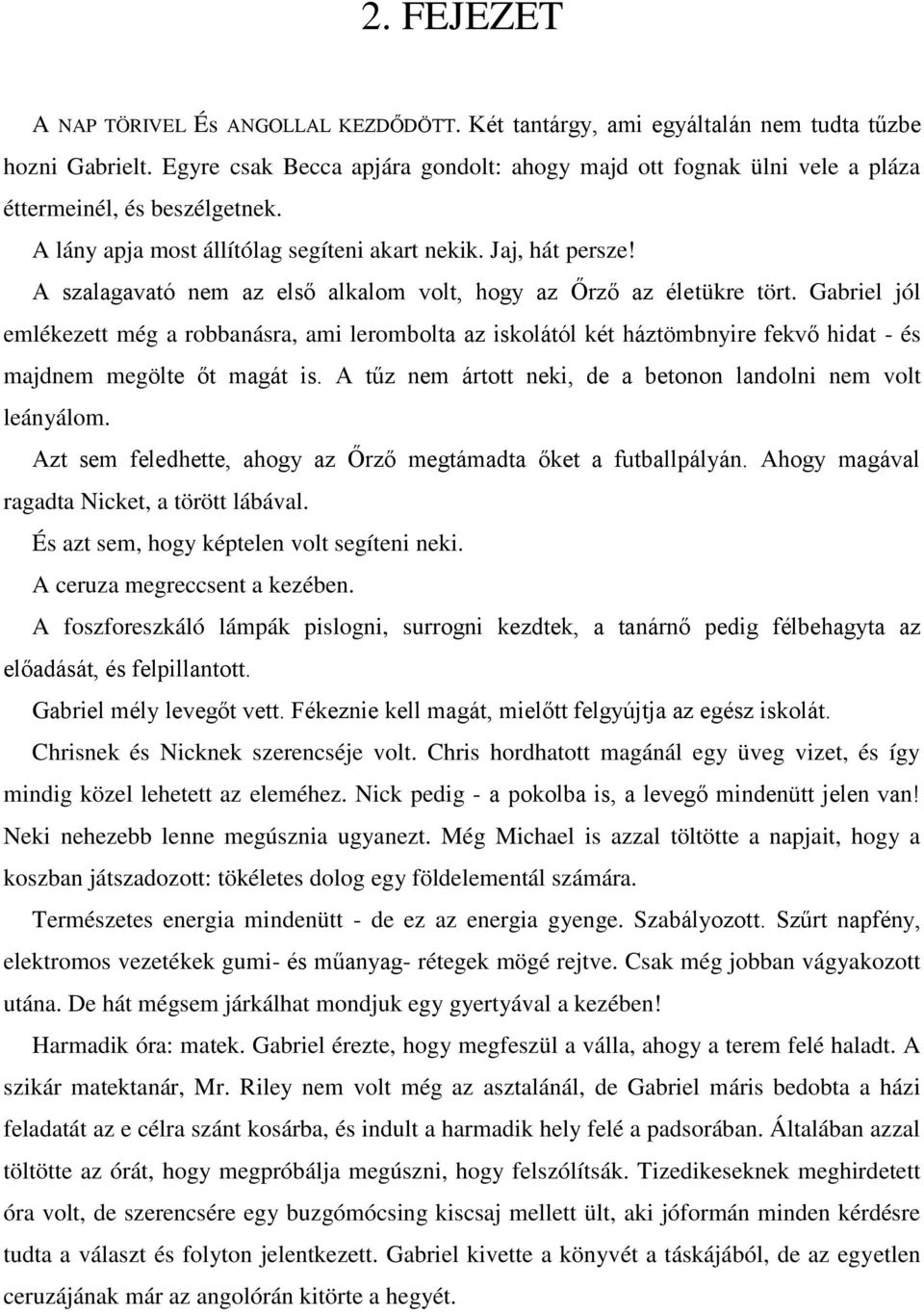 2. FEJEZET

A NAP TÖRIVEL ÉS ANGOLLAL KEZDŐDÖTT. Két tantárgy, ami egyáltalán nem tudta tűzbe hozni Gabrielt. Egyre csak Becca apjára gondolt: ahogy majd ott fognak ülni vele a pláza éttermeinél, és beszélgetnek.

A lány apja most állítólag segíteni akart nekik. Jaj, hát persze!

A szalagavató nem az első alkalom volt, hogy az Őrző az életükre tört. Gabriel jól emlékezett még a robbanásra, ami lerombolta az iskolától két háztömbnyire fekvő hidat - és majdnem megölte őt magát is. A tűz nem ártott neki, de a betonon landolni nem volt leányálom.

Azt sem feledhette, ahogy az Őrző megtámadta őket a futballpályán. Ahogy magával ragadta Nicket, a törött lábával.

És azt sem, hogy képtelen volt segíteni neki.

A ceruza megreccsent a kezében.

A foszforeszkáló lámpák pislogni, surrogni kezdtek, a tanárnő pedig félbehagyta az előadását, és felpillantott.

Gabriel mély levegőt vett. Fékeznie kell magát, mielőtt felgyújtja az egész iskolát.

Chrisnek és Nicknek szerencséje volt. Chris hordhatott magánál egy üveg vizet, és így mindig közel lehetett az eleméhez. Nick pedig - a pokolba is, a levegő mindenütt jelen van! Neki nehezebb lenne megúsznia ugyanezt. Még Michael is azzal töltötte a napjait, hogy a koszban játszadozott: tökéletes dolog egy földelementál számára.

Természetes energia mindenütt - de ez az energia gyenge. Szabályozott. Szűrt napfény, elektromos vezetékek gumi- és műanyag- rétegek mögé rejtve. Csak még jobban vágyakozott utána. De hát mégsem járkálhat mondjuk egy gyertyával a kezében!

Harmadik óra: matek. Gabriel érezte, hogy megfeszül a válla, ahogy a terem felé haladt. A szikár matektanár, Mr. Riley nem volt még az asztalánál, de Gabriel máris bedobta a házi feladatát az e célra szánt kosárba, és indult a harmadik hely felé a padsorában. Általában azzal töltötte az órát, hogy megpróbálja megúszni, hogy felszólítsák. Tizedikeseknek meghirdetett óra volt, de szerencsére egy buzgómócsing kiscsaj mellett ült, aki jóformán minden kérdésre tudta a választ és folyton jelentkezett. Gabriel kivette a könyvét a táskájából, de az egyetlen ceruzájának már az angolórán kitörte a hegyét.